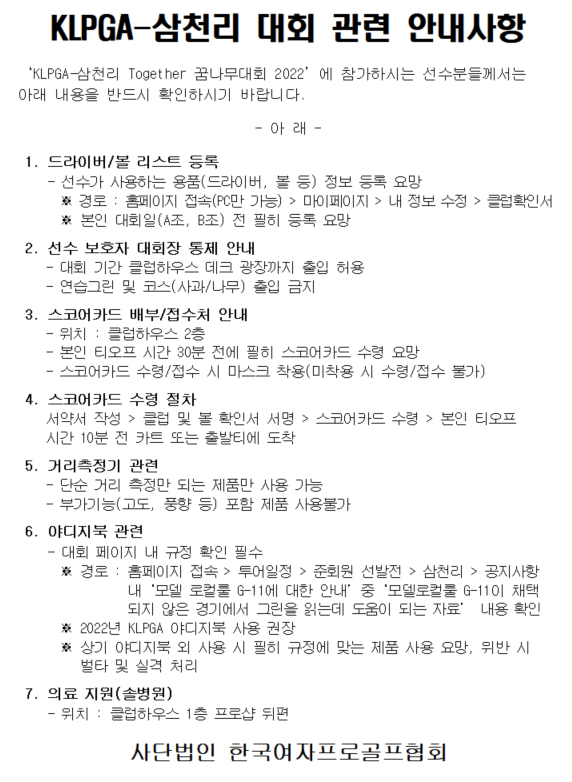 KLPGA-삼천리 대회 관련 안내사항

'KLPGA-삼천리 Together 꿈나무대회 2022' 에 참가하시는 선수분들께서는 아래 내용을 반드시 확인하시기 바랍니다.

- 아 래 -

1. 드라이버/볼 리스트 등록
- 선수가 사용하는 용품(드라이버, 볼 등) 정보 등록 요망
※ 경로 : 홈페이지 접속(PC만 가능) > 마이페이지 > 내 정보 수정 > 클럽확인서
※ 본인 대회일(A조, B조) 전 필히 등록 요망

2. 선수 보호자 대회장 통제 안내
- 대회 기간 클럽하우스 데크 광장까지 출입 허용
- 연습그린 및 코스(사과/나무) 출입 금지

3. 스코어카드 배부/접수처 안내
- 위치 : 클럽하우스 2층
- 본인 티오프 시간 30분 전에 필히 스코어카드 수령 요망
- 스코어카드 수령/접수 시 마스크 착용(미착용 시 수령/접수 불가)

4. 스코어카드 수령 절차
서약서 작성 > 클럽 및 볼 확인서 서명 > 스코어카드 수령 > 본인 티오프 시간 10분 전 카트 또는 출발티에 도착

5. 거리측정기 관련
- 단순 거리 측정만 되는 제품만 사용 가능
- 부가기능(고도, 풍향 등) 포함 제품 사용불가

6. 야디지북 관련
- 대회 페이지 내 규정 확인 필수
※ 경로 : 홈페이지 접속 > 투어일정 > 준회원 선발전 > 삼천리 > 공지사항 내 '모델 로컬룰 G-11에 대한 안내' 중 '모델로컬룰 G-11이 채택되지 않은 경기에서 그린을 읽는데 도움이 되는 자료' 내용 확인
※ 2022년 KLPGA 야디지북 사용 권장
※ 상기 야디지북 외 사용 시 필히 규정에 맞는 제품 사용 요망, 위반 시 벌타 및 실격 처리

7. 의료 지원(솔병원)
- 위치 : 클럽하우스 1층 프로샵 뒤편

사단법인 한국여자프로골프협회